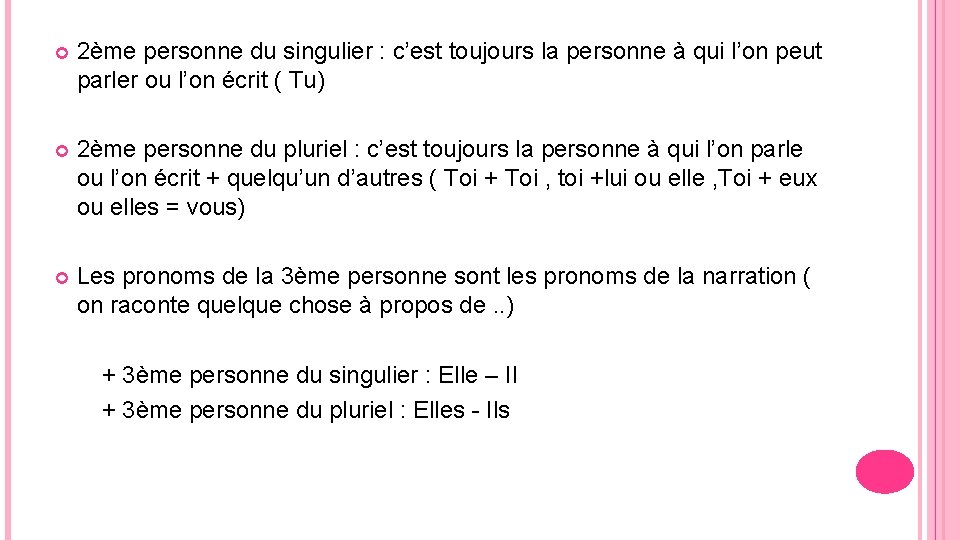 2ème personne du singulier : c’est toujours la personne à qui l’on peut parler ou l’on écrit ( Tu)

2ème personne du pluriel : c’est toujours la personne à qui l’on parle ou l’on écrit + quelqu’un d’autres ( Toi + Toi , toi +lui ou elle ,Toi + eux ou elles = vous)

Les pronoms de la 3ème personne sont les pronoms de la narration ( on raconte quelque chose à propos de ..)

+ 3ème personne du singulier : Elle – Il
+ 3ème personne du pluriel : Elles - Ils